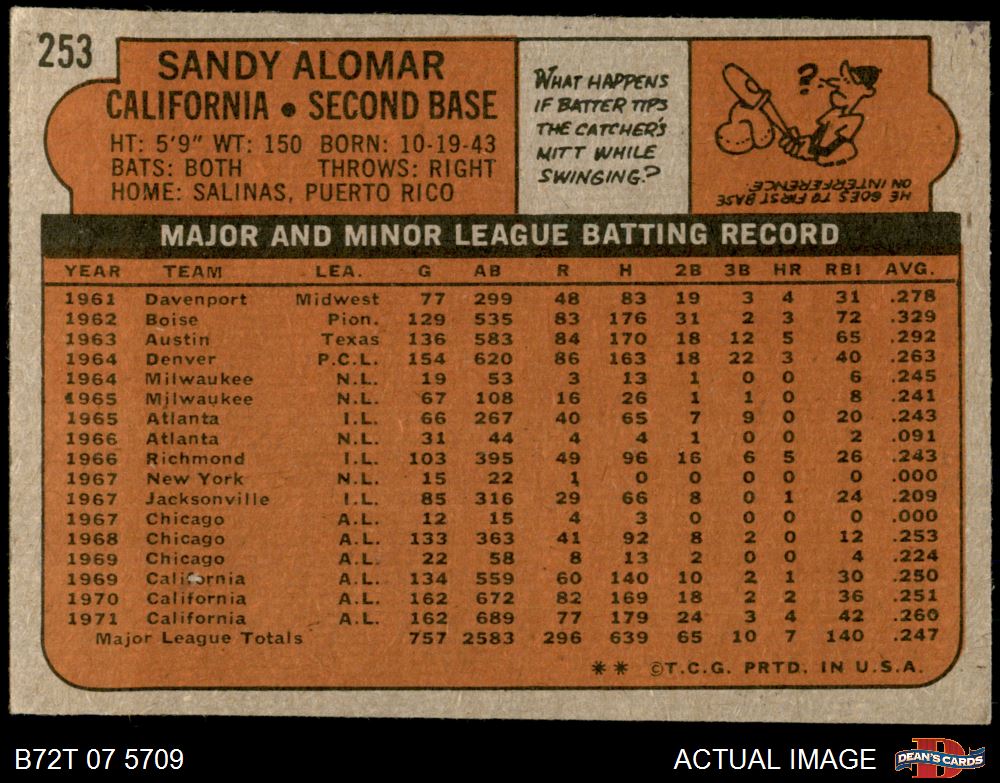 253

SANDY ALOMAR
CALIFORNIA • SECOND BASE

HT: 5'9" WT: 150 BORN: 10-19-43
BATS: BOTH THROWS: RIGHT
HOME: SALINAS, PUERTO RICO

WHAT HAPPENS IF BATTER TIPS THE CATCHER'S MITT WHILE SWINGING?

HE GOES TO FIRST BASE ON INTERFERENCE.

MAJOR AND MINOR LEAGUE BATTING RECORD

| YEAR | TEAM | LEA. | G | AB | R | H | 2B | 3B | HR | RBI | AVG. |
|---|---|---|---|---|---|---|---|---|---|---|---|
| 1961 | Davenport | Midwest | 77 | 299 | 48 | 83 | 19 | 3 | 4 | 31 | .278 |
| 1962 | Boise | Pion. | 129 | 535 | 83 | 176 | 31 | 2 | 3 | 72 | .329 |
| 1963 | Austin | Texas | 136 | 583 | 84 | 170 | 18 | 12 | 5 | 65 | .292 |
| 1964 | Denver | P.C.L. | 154 | 620 | 86 | 163 | 18 | 22 | 3 | 40 | .263 |
| 1964 | Milwaukee | N.L. | 19 | 53 | 3 | 13 | 1 | 0 | 0 | 6 | .245 |
| 1965 | Milwaukee | N.L. | 67 | 108 | 16 | 26 | 1 | 1 | 0 | 8 | .241 |
| 1965 | Atlanta | I.L. | 66 | 267 | 40 | 65 | 7 | 9 | 0 | 20 | .243 |
| 1966 | Atlanta | N.L. | 31 | 44 | 4 | 4 | 1 | 0 | 0 | 2 | .091 |
| 1966 | Richmond | I.L. | 103 | 395 | 49 | 96 | 16 | 6 | 5 | 26 | .243 |
| 1967 | New York | N.L. | 15 | 22 | 1 | 0 | 0 | 0 | 0 | 0 | .000 |
| 1967 | Jacksonville | I.L. | 85 | 316 | 29 | 66 | 8 | 0 | 1 | 24 | .209 |
| 1967 | Chicago | A.L. | 12 | 15 | 4 | 3 | 0 | 0 | 0 | 0 | .000 |
| 1968 | Chicago | A.L. | 133 | 363 | 41 | 92 | 8 | 2 | 0 | 12 | .253 |
| 1969 | Chicago | A.L. | 22 | 58 | 8 | 13 | 2 | 0 | 0 | 4 | .224 |
| 1969 | California | A.L. | 134 | 559 | 60 | 140 | 10 | 2 | 1 | 30 | .250 |
| 1970 | California | A.L. | 162 | 672 | 82 | 169 | 18 | 2 | 2 | 36 | .251 |
| 1971 | California | A.L. | 162 | 689 | 77 | 179 | 24 | 3 | 4 | 42 | .260 |
| Major League Totals | | | 757 | 2583 | 296 | 639 | 65 | 10 | 7 | 140 | .247 |

** ©T.C.G. PRTD. IN U.S.A.

B72T 07 5709

ACTUAL IMAGE

DEAN'S CARDS